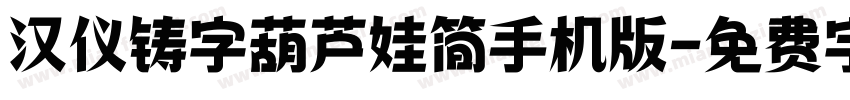 汉仪铸字葫芦娃简手机版-免费字